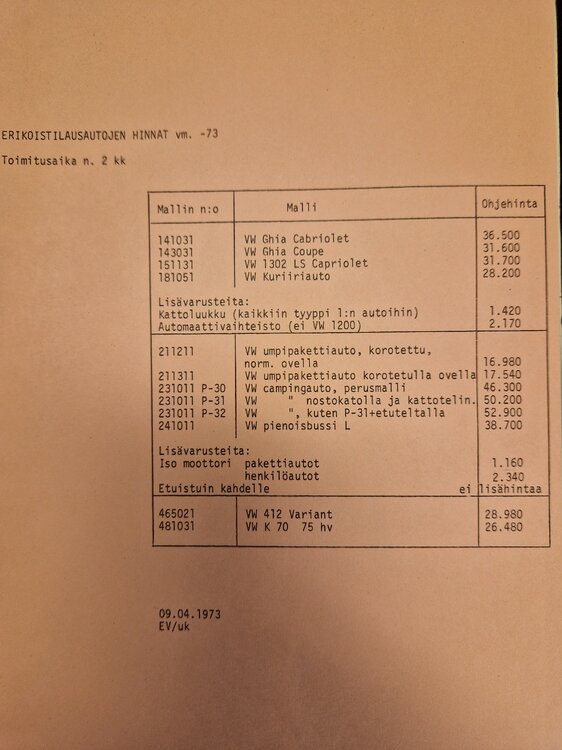 ERIKOISTILAUSAUTOJEN HINNAT vm. -73

Toimitusaika n. 2 kk

| Mallin n:o | Malli | Ohjehinta |
|---|---|---|
| 141031 | VW Ghia Cabriolet | 36.500 |
| 143031 | VW Ghia Coupe | 31.600 |
| 151131 | VW 1302 LS Capriolet | 31.700 |
| 181051 | VW Kuriiriauto | 28.200 |
| Lisävarusteita: | | |
| Kattoluukku (kaikkiin tyyppi 1:n autoihin) | | 1.420 |
| Automaattivaihteisto (ei VW 1200) | | 2.170 |
| 211211 | VW umpipakettiauto, korotettu, norm. ovella | 16.980 |
| 211311 | VW umpipakettiauto korotetulla ovella | 17.540 |
| 231011 P-30 | VW campingauto, perusmalli | 46.300 |
| 231011 P-31 | VW " nostokatolla ja kattotelin. | 50.200 |
| 231011 P-32 | VW ", kuten P-31+etuteltalla | 52.900 |
| 241011 | VW pienoisbussi L | 38.700 |
| Lisävarusteita: | | |
| Iso moottori | pakettiautot | 1.160 |
| | henkilöautot | 2.340 |
| Etuistuin kahdelle | ei | lisähintaa |
| 465021 | VW 412 Variant | 28.980 |
| 481031 | VW K 70 75 hv | 26.480 |

09.04.1973
EV/uk